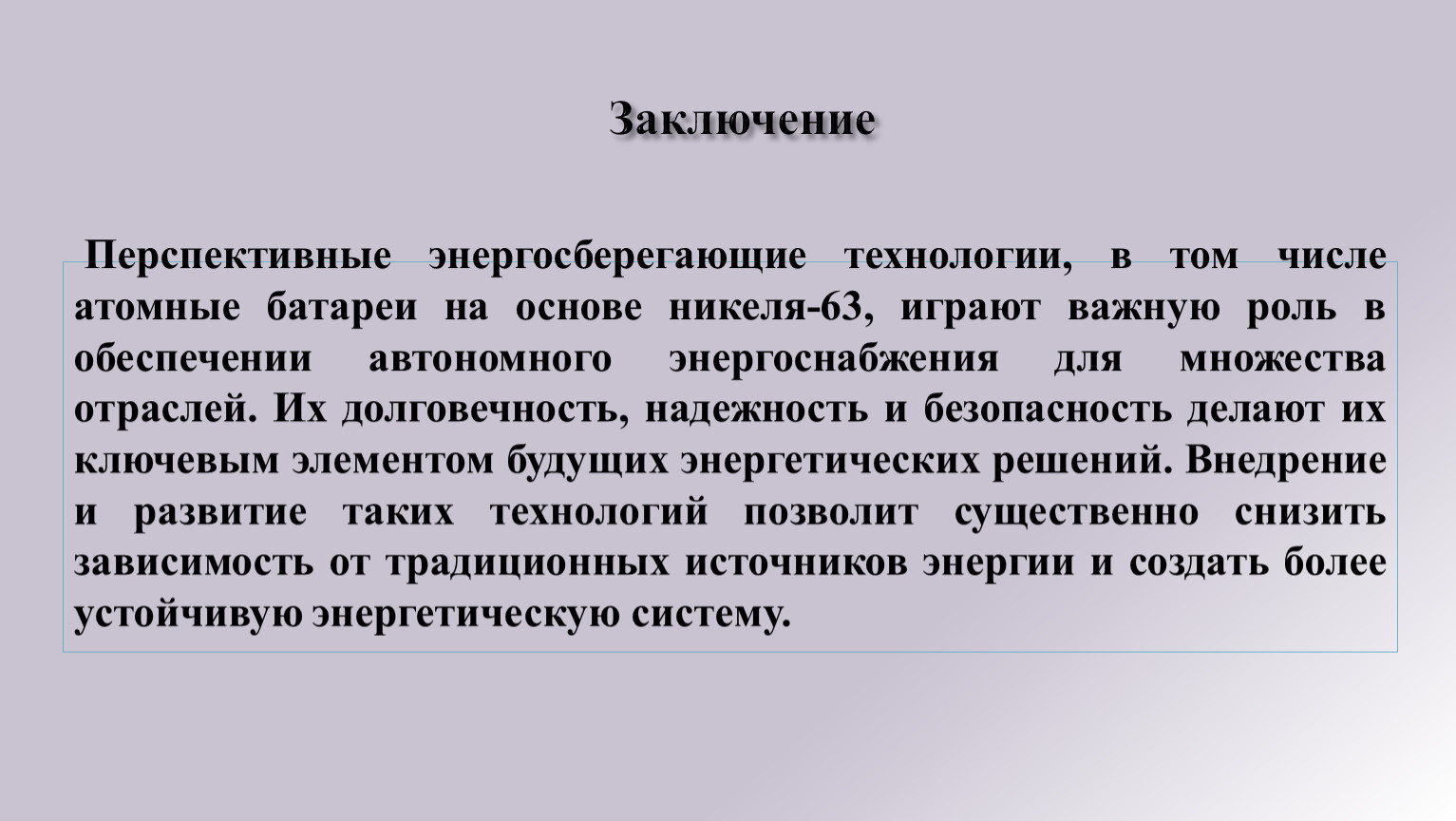 Заключение

Перспективные энергосберегающие технологии, в том числе атомные батареи на основе никеля-63, играют важную роль в обеспечении автономного энергоснабжения для множества отраслей. Их долговечность, надежность и безопасность делают их ключевым элементом будущих энергетических решений. Внедрение и развитие таких технологий позволит существенно снизить зависимость от традиционных источников энергии и создать более устойчивую энергетическую систему.